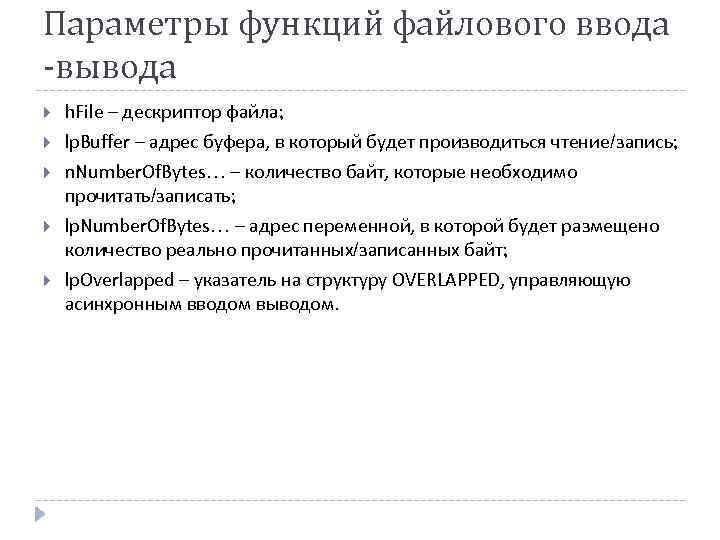 Параметры функций файлового ввода -вывода

hFile – дескриптор файла;

lpBuffer – адрес буфера, в который будет производиться чтение/запись;

nNumberOfBytes… – количество байт, которые необходимо прочитать/записать;

lpNumberOfBytes… – адрес переменной, в которой будет размещено количество реально прочитанных/записанных байт;

lpOverlapped – указатель на структуру OVERLAPPED, управляющую асинхронным вводом выводом.